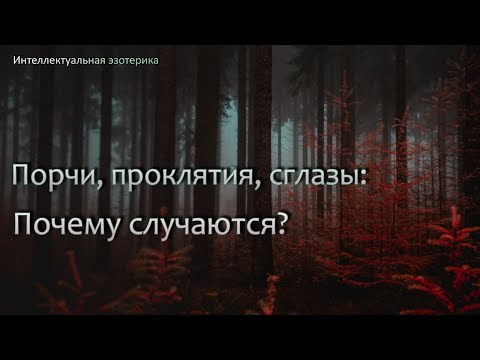 Интеллектуальная эзотерика

Порчи, проклятия, сглазы:

Почему случаются?